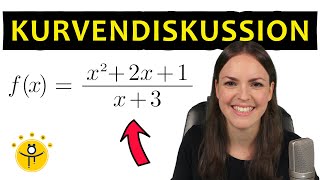 KURVENDISKUSSION

$f(x) = \frac{x^2+2x+1}{x+3}$